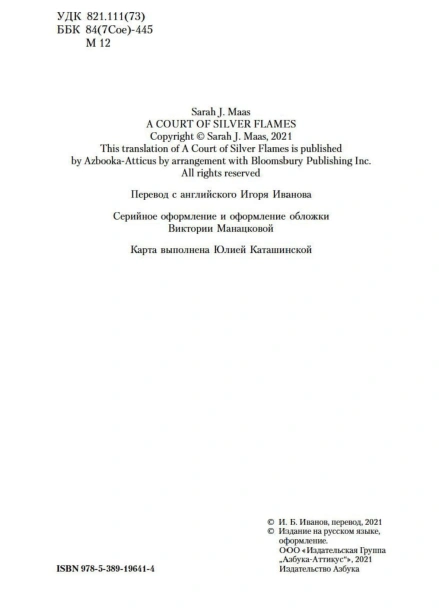 УДК 821.111(73)
ББК 84(7Сое)-445
М 12

Sarah J. Maas
A COURT OF SILVER FLAMES
Copyright © Sarah J. Maas, 2021
This translation of A Court of Silver Flames is published by Azbooka-Atticus by arrangement with Bloomsbury Publishing Inc.
All rights reserved

Перевод с английского Игоря Иванова

Серийное оформление и оформление обложки Виктории Манацковой

Карта выполнена Юлией Каташинской

ISBN 978-5-389-19641-4

© И. Б. Иванов, перевод, 2021
© Издание на русском языке, оформление.
ООО «Издательская Группа „Азбука-Аттикус"», 2021
Издательство Азбука